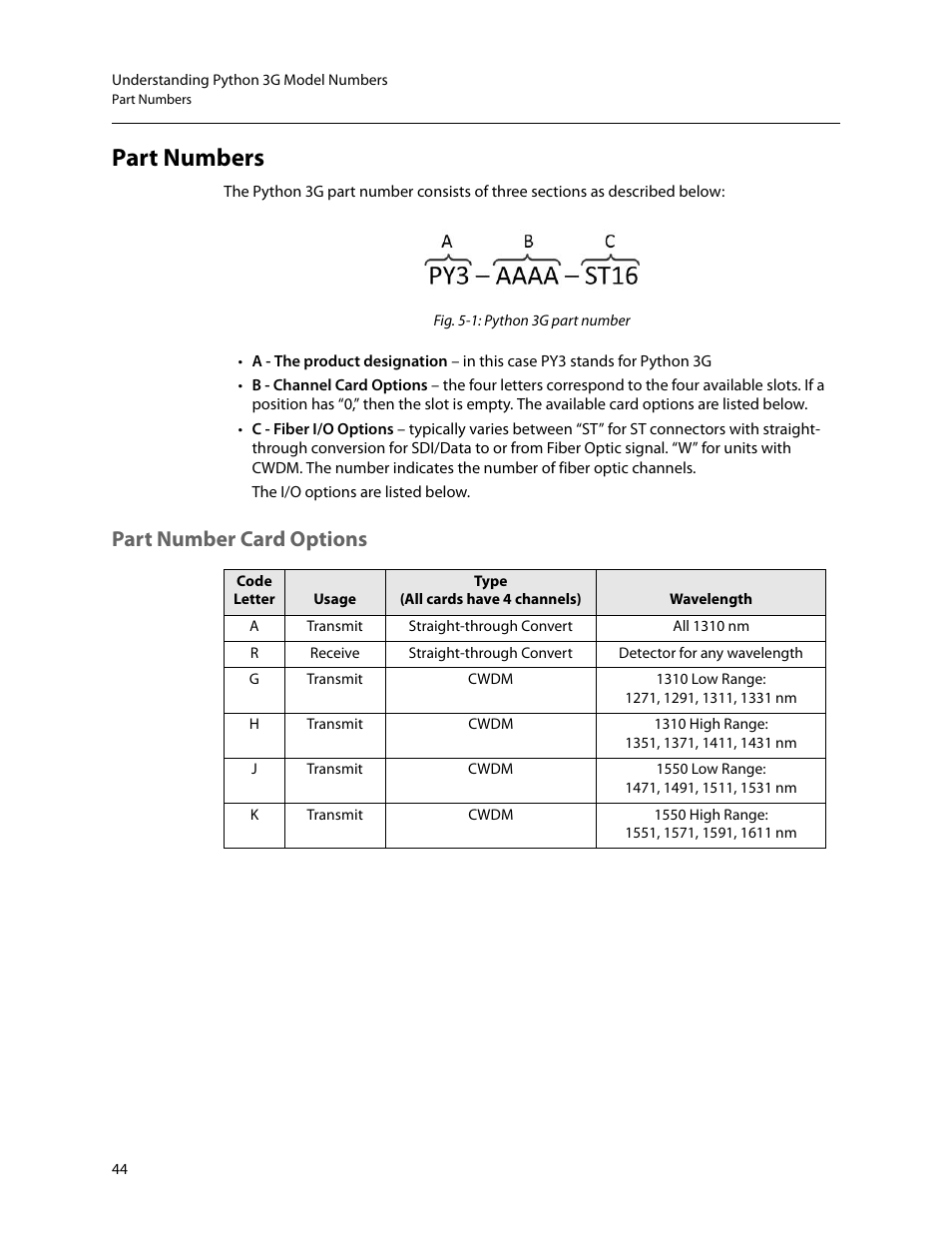 Understanding Python 3G Model Numbers
Part Numbers

Part Numbers

The Python 3G part number consists of three sections as described below:

A B C
PY3 – AAAA – ST16

Fig. 5-1: Python 3G part number

• A - The product designation – in this case PY3 stands for Python 3G
• B - Channel Card Options – the four letters correspond to the four available slots. If a position has “0,” then the slot is empty. The available card options are listed below.
• C - Fiber I/O Options – typically varies between “ST” for ST connectors with straight-through conversion for SDI/Data to or from Fiber Optic signal. “W” for units with CWDM. The number indicates the number of fiber optic channels.

The I/O options are listed below.

Part Number Card Options

| Code Letter | Usage | Type (All cards have 4 channels) | Wavelength |
|---|---|---|---|
| A | Transmit | Straight-through Convert | All 1310 nm |
| R | Receive | Straight-through Convert | Detector for any wavelength |
| G | Transmit | CWDM | 1310 Low Range: 1271, 1291, 1311, 1331 nm |
| H | Transmit | CWDM | 1310 High Range: 1351, 1371, 1411, 1431 nm |
| J | Transmit | CWDM | 1550 Low Range: 1471, 1491, 1511, 1531 nm |
| K | Transmit | CWDM | 1550 High Range: 1551, 1571, 1591, 1611 nm |

44